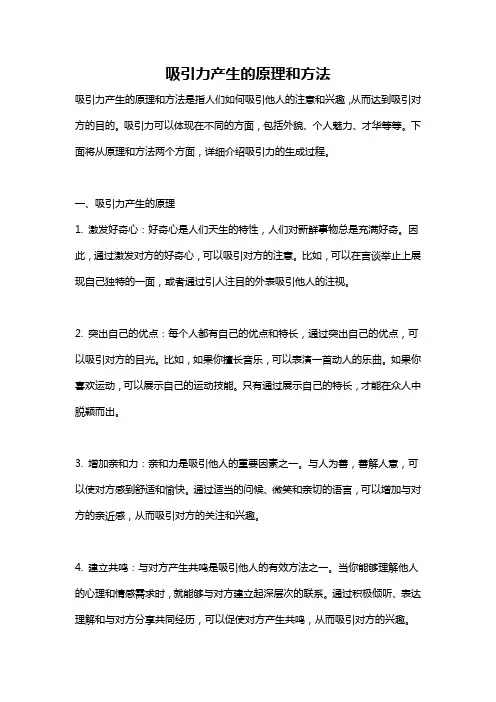 吸引力产生的原理和方法

吸引力产生的原理和方法是指人们如何吸引他人的注意和兴趣，从而达到吸引对方的目的。吸引力可以体现在不同的方面，包括外貌、个人魅力、才华等等。下面将从原理和方法两个方面，详细介绍吸引力的生成过程。

一、吸引力产生的原理

1. 激发好奇心：好奇心是人们天生的特性，人们对新鲜事物总是充满好奇。因此，通过激发对方的好奇心，可以吸引对方的注意。比如，可以在言谈举止上展现自己独特的一面，或者通过引人注目的外表吸引他人的注视。

2. 突出自己的优点：每个人都有自己的优点和特长，通过突出自己的优点，可以吸引对方的目光。比如，如果你擅长音乐，可以表演一首动人的乐曲。如果你喜欢运动，可以展示自己的运动技能。只有通过展示自己的特长，才能在众人中脱颖而出。

3. 增加亲和力：亲和力是吸引他人的重要因素之一。与人为善，善解人意，可以使对方感到舒适和愉快。通过适当的问候、微笑和亲切的语言，可以增加与对方的亲近感，从而吸引对方的关注和兴趣。

4. 建立共鸣：与对方产生共鸣是吸引他人的有效方法之一。当你能够理解他人的心理和情感需求时，就能够与对方建立起深层次的联系。通过积极倾听、表达理解和与对方分享共同经历，可以促使对方产生共鸣，从而吸引对方的兴趣。